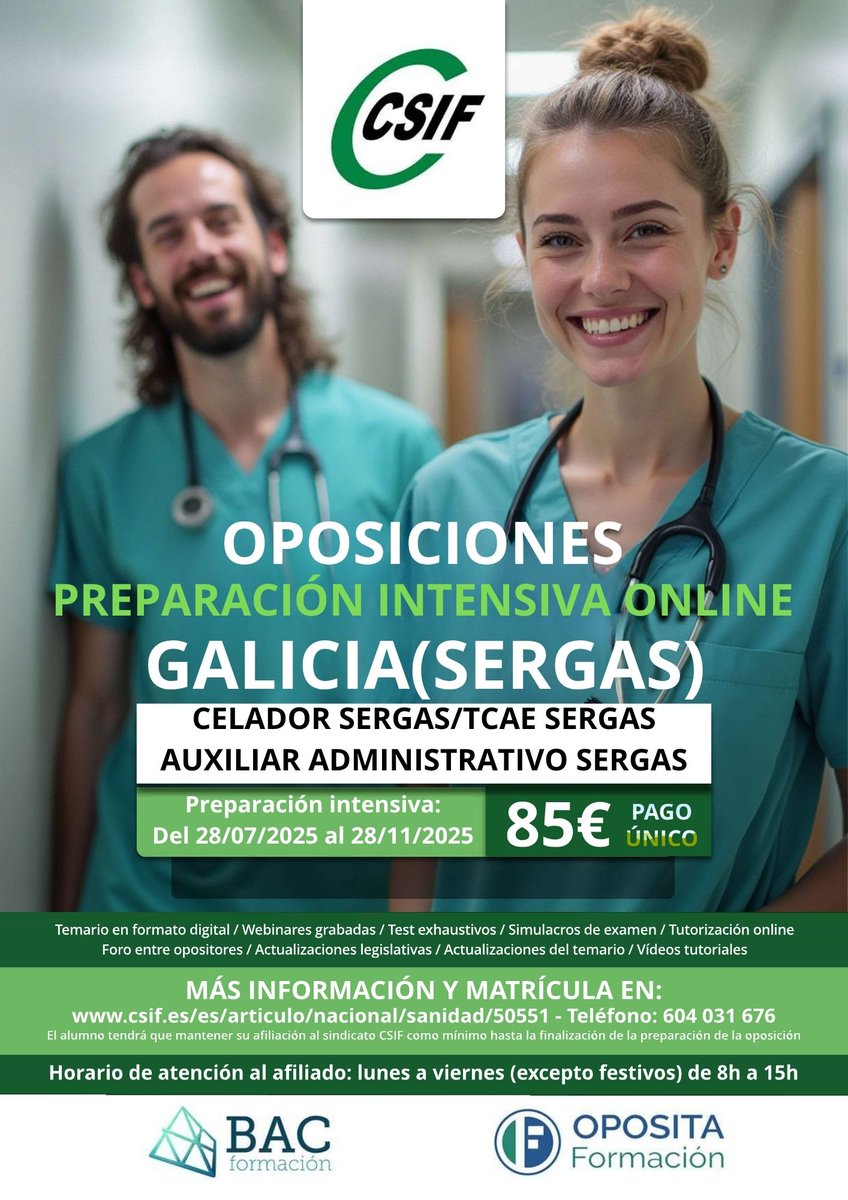 CSIF

OPOSICIONES

PREPARACIÓN INTENSIVA ONLINE

GALICIA(SERGAS)

CELADOR SERGAS/TCAE SERGAS
AUXILIAR ADMINISTRATIVO SERGAS

Preparación intensiva:
Del 28/07/2025 al 28/11/2025

85€ PAGO ÚNICO

Temario en formato digital / Webinares grabadas / Test exhaustivos / Simulacros de examen / Tutorización online
Foro entre opositores / Actualizaciones legislativas / Actualizaciones del temario / Vídeos tutoriales

MÁS INFORMACIÓN Y MATRÍCULA EN:
www.csif.es/es/articulo/nacional/sanidad/50551 - Teléfono: 604 031 676

El alumno tendrá que mantener su afiliación al sindicato CSIF como mínimo hasta la finalización de la preparación de la oposición

Horario de atención al afiliado: lunes a viernes (excepto festivos) de 8h a 15h

BAC formación

OPOSITA Formación